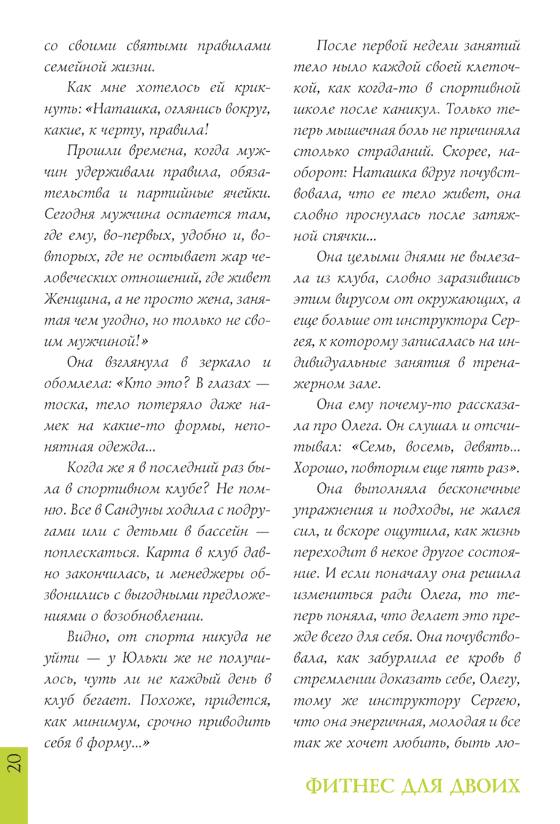 со своими святыми правилами семейной жизни.

Как мне хотелось ей крикнуть: «Наташка, оглянись вокруг, какие, к черту, правила!

Прошли времена, когда мужчин удерживали правила, обязательства и партийные ячейки. Сегодня мужчина остается там, где ему, во-первых, удобно и, во-вторых, где не остывает жар человеческих отношений, где живет Женщина, а не просто жена, занятая чем угодно, но только не своим мужчиной!»

Она взглянула в зеркало и обомлела: «Кто это? В глазах — тоска, тело потеряло даже намек на какие-то формы, непонятная одежда...

Когда же я в последний раз была в спортивном клубе? Не помню. Все в Сандуны ходила с подругами или с детьми в бассейн — поплескаться. Карта в клуб давно закончилась, и менеджеры обзвонились с выгодными предложениями о возобновлении.

Видно, от спорта никуда не уйти — у Юльки же не получилось, чуть ли не каждый день в клуб бегает. Похоже, придется, как минимум, срочно приводить себя в форму...»

После первой недели занятий тело ныло каждой своей клеточкой, как когда-то в спортивной школе после каникул. Только теперь мышечная боль не причиняла столько страданий. Скорее, наоборот: Наташка вдруг почувствовала, что ее тело живет, она словно проснулась после затяжной спячки...

Она целыми днями не вылезала из клуба, словно заразившись этим вирусом от окружающих, а еще больше от инструктора Сергея, к которому записалась на индивидуальные занятия в тренажерном зале.

Она ему почему-то рассказала про Олега. Он слушал и отсчитывал: «Семь, восемь, девять... Хорошо, повторим еще пять раз».

Она выполняла бесконечные упражнения и подходы, не жалея сил, и вскоре ощутила, как жизнь переходит в некое другое состояние. И если поначалу она решила измениться ради Олега, то теперь поняла, что делает это прежде всего для себя. Она почувствовала, как забурлила ее кровь в стремлении доказать себе, Олегу, тому же инструктору Сергею, что она энергичная, молодая и все так же хочет любить, быть лю-

20

ФИТНЕС ДЛЯ ДВОИХ